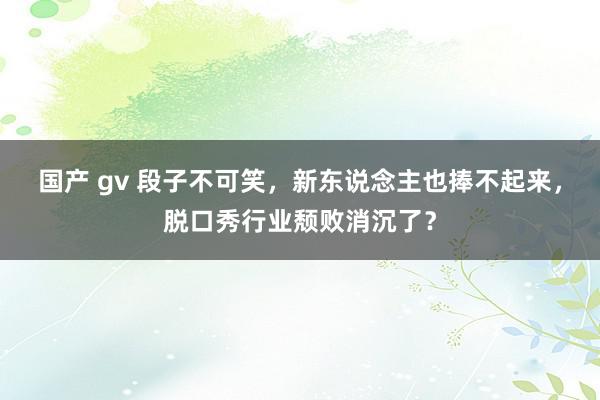 国产 gv 段子不可笑，新东说念主也捧不起来，脱口秀行业颓败消沉了？